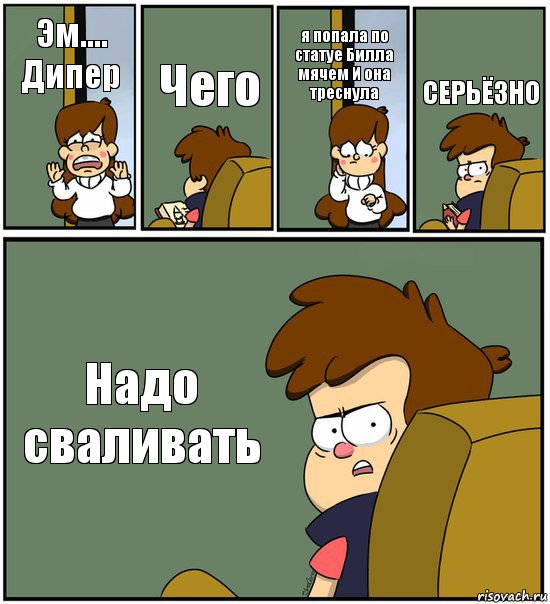 Эм.... Дипер

Чего

я попала по статуе Билла мячем И она треснула

СЕРЬЁЗНО

Надо сваливать

risovach.ru